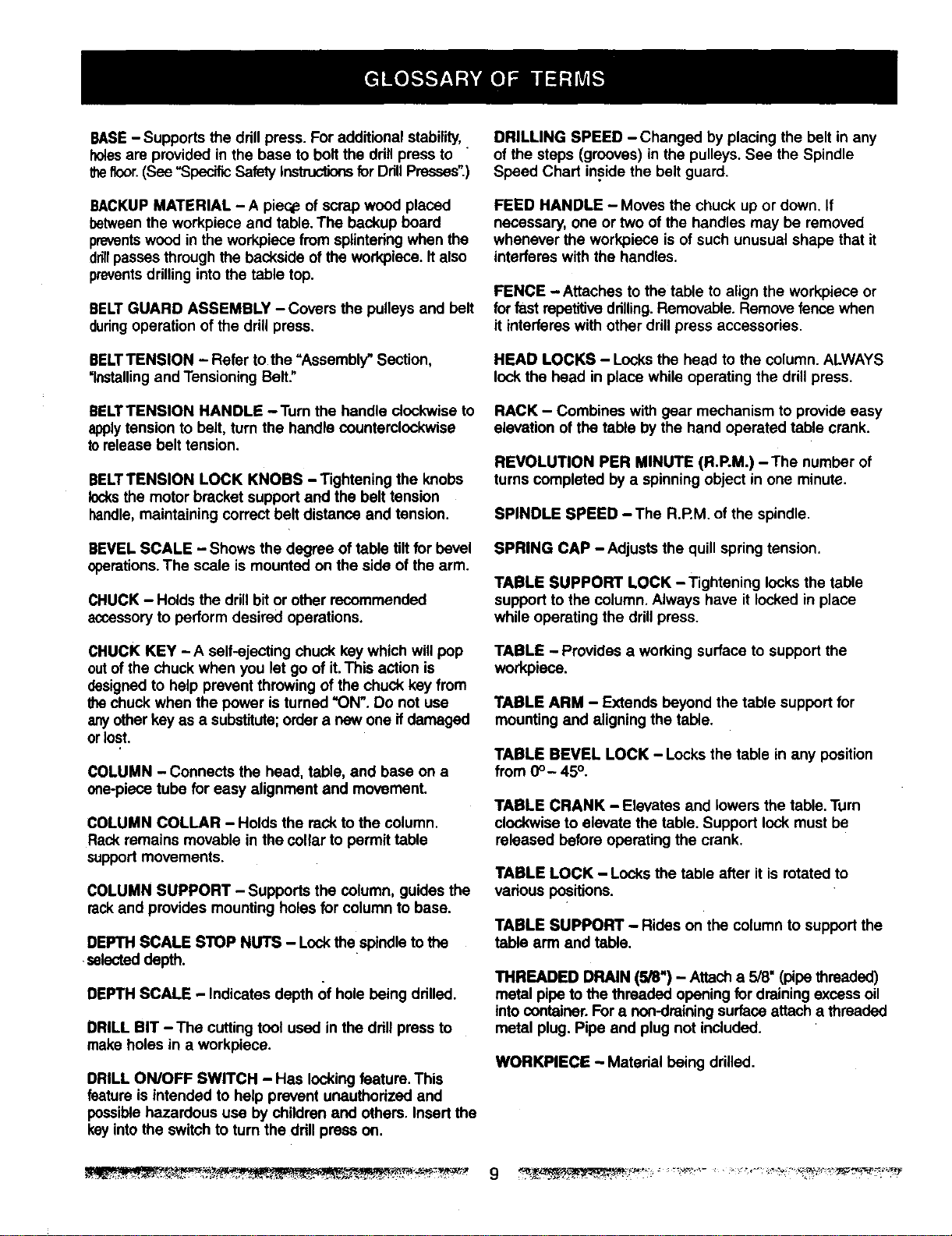 GLOSSARY OF TERMS

BASE - Supports the drill press. For additional stability, holes are provided in the base to bolt the drill press to the floor. (See "Specific Safety Instructions for Drill Presses".)

BACKUP MATERIAL - A piece of scrap wood placed between the workpiece and table. The backup board prevents wood in the workpiece from splintering when the drill passes through the backside of the workpiece. It also prevents drilling into the table top.

BELT GUARD ASSEMBLY - Covers the pulleys and belt during operation of the drill press.

BELT TENSION - Refer to the "Assembly" Section, "Installing and Tensioning Belt."

BELT TENSION HANDLE - Turn the handle clockwise to apply tension to belt, turn the handle counterclockwise to release belt tension.

BELT TENSION LOCK KNOBS - Tightening the knobs locks the motor bracket support and the belt tension handle, maintaining correct belt distance and tension.

BEVEL SCALE - Shows the degree of table tilt for bevel operations. The scale is mounted on the side of the arm.

CHUCK - Holds the drill bit or other recommended accessory to perform desired operations.

CHUCK KEY - A self-ejecting chuck key which will pop out of the chuck when you let go of it. This action is designed to help prevent throwing of the chuck key from the chuck when the power is turned "ON". Do not use any other key as a substitute; order a new one if damaged or lost.

COLUMN - Connects the head, table, and base on a one-piece tube for easy alignment and movement.

COLUMN COLLAR - Holds the rack to the column. Rack remains movable in the collar to permit table support movements.

COLUMN SUPPORT - Supports the column, guides the rack and provides mounting holes for column to base.

DEPTH SCALE STOP NUTS - Lock the spindle to the selected depth.

DEPTH SCALE - Indicates depth of hole being drilled.

DRILL BIT - The cutting tool used in the drill press to make holes in a workpiece.

DRILL ON/OFF SWITCH - Has locking feature. This feature is intended to help prevent unauthorized and possible hazardous use by children and others. Insert the key into the switch to turn the drill press on.

DRILLING SPEED - Changed by placing the belt in any of the steps (grooves) in the pulleys. See the Spindle Speed Chart inside the belt guard.

FEED HANDLE - Moves the chuck up or down. If necessary, one or two of the handles may be removed whenever the workpiece is of such unusual shape that it interferes with the handles.

FENCE - Attaches to the table to align the workpiece or for fast repetitive drilling. Removable. Remove fence when it interferes with other drill press accessories.

HEAD LOCKS - Locks the head to the column. ALWAYS lock the head in place while operating the drill press.

RACK - Combines with gear mechanism to provide easy elevation of the table by the hand operated table crank.

REVOLUTION PER MINUTE (R.P.M.) - The number of turns completed by a spinning object in one minute.

SPINDLE SPEED - The R.P.M. of the spindle.

SPRING CAP - Adjusts the quill spring tension.

TABLE SUPPORT LOCK - Tightening locks the table support to the column. Always have it locked in place while operating the drill press.

TABLE - Provides a working surface to support the workpiece.

TABLE ARM - Extends beyond the table support for mounting and aligning the table.

TABLE BEVEL LOCK - Locks the table in any position from 0°- 45°.

TABLE CRANK - Elevates and lowers the table. Turn clockwise to elevate the table. Support lock must be released before operating the crank.

TABLE LOCK - Locks the table after it is rotated to various positions.

TABLE SUPPORT - Rides on the column to support the table arm and table.

THREADED DRAIN (5/8") - Attach a 5/8" (pipe threaded) metal pipe to the threaded opening for draining excess oil into container. For a non-draining surface attach a threaded metal plug. Pipe and plug not included.

WORKPIECE - Material being drilled.

9